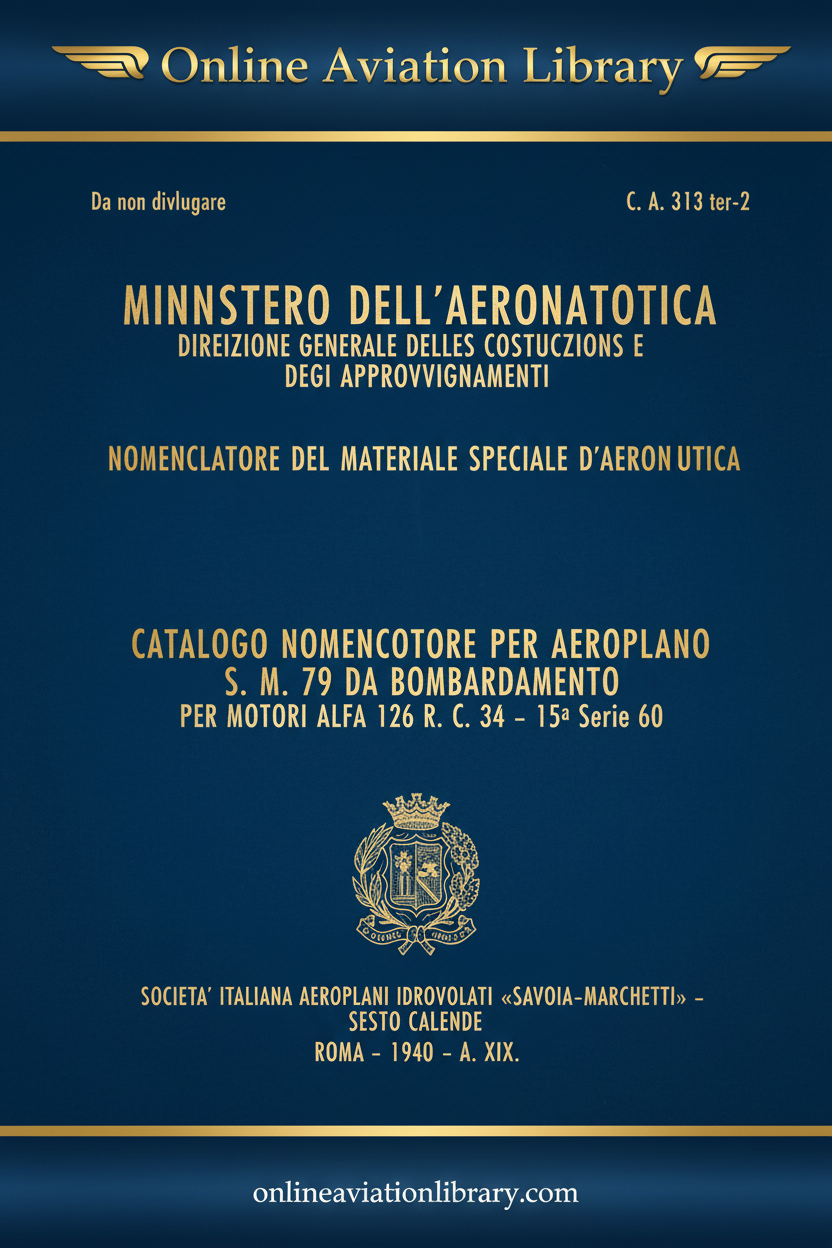 Online Aviation Library

Da non divlugare

C. A. 313 ter-2

MINNSTERO DELL'AERONATOTICA
DIREIZIONE GENERALE DELLES COSTUCZIONS E DEGI APPROVVIGNAMENTI

NOMENCLATORE DEL MATERIALE SPECIALE D'AERON UTICA

CATALOGO NOMENCOTORE PER AEROPLANO
S. M. 79 DA BOMBARDAMENTO
PER MOTORI ALFA 126 R. C. 34 – 15ª Serie 60

SOCIETA' ITALIANA AEROPLANI IDROVOLATI «SAVOIA-MARCHETTI» – SESTO CALENDE
ROMA – 1940 – A. XIX.

onlineaviationlibrary.com